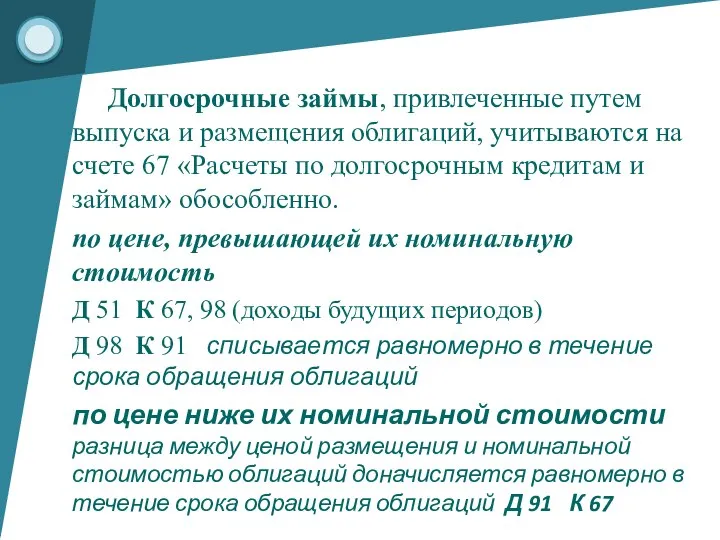 Долгосрочные займы, привлеченные путем выпуска и размещения облигаций, учитываются на счете 67 «Расчеты по долгосрочным кредитам и займам» обособленно.

по цене, превышающей их номинальную стоимость

Д 51 К 67, 98 (доходы будущих периодов)

Д 98 К 91 списывается равномерно в течение срока обращения облигаций

по цене ниже их номинальной стоимости

разница между ценой размещения и номинальной стоимостью облигаций доначисляется равномерно в течение срока обращения облигаций Д 91 К 67